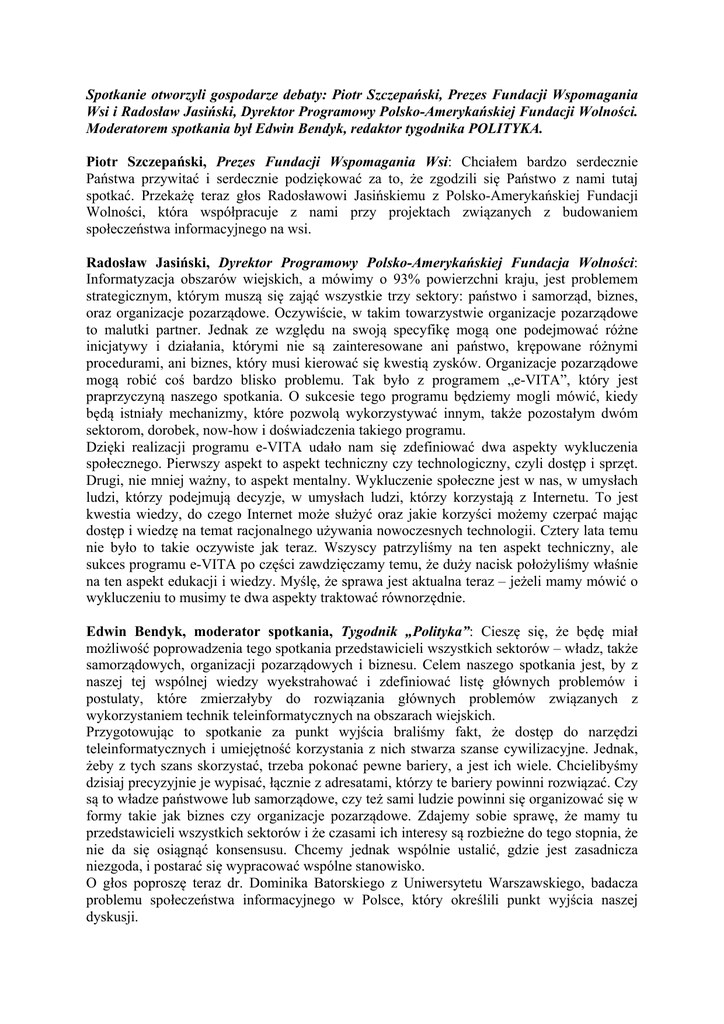 Spotkanie otworzyli gospodarze debaty: Piotr Szczepański, Prezes Fundacji Wspomagania Wsi i Radosław Jasiński, Dyrektor Programowy Polsko-Amerykańskiej Fundacji Wolności. Moderatorem spotkania był Edwin Bendyk, redaktor tygodnika POLITYKA.

Piotr Szczepański, Prezes Fundacji Wspomagania Wsi: Chciałem bardzo serdecznie Państwa przywitać i serdecznie podziękować za to, że zgodzili się Państwo z nami tutaj spotkać. Przekażę teraz głos Radosławowi Jasińskiemu z Polsko-Amerykańskiej Fundacji Wolności, która współpracuje z nami przy projektach związanych z budowaniem społeczeństwa informacyjnego na wsi.

Radosław Jasiński, Dyrektor Programowy Polsko-Amerykańskiej Fundacja Wolności: Informatyzacja obszarów wiejskich, a mówimy o 93% powierzchni kraju, jest problemem strategicznym, którym muszą się zająć wszystkie trzy sektory: państwo i samorząd, biznes, oraz organizacje pozarządowe. Oczywiście, w takim towarzystwie organizacje pozarządowe to malutki partner. Jednak ze względu na swoją specyfikę mogą one podejmować różne inicjatywy i działania, którymi nie są zainteresowane ani państwo, krępowane różnymi procedurami, ani biznes, który musi kierować się kwestią zysków. Organizacje pozarządowe mogą robić coś bardzo blisko problemu. Tak było z programem „e-VITA", który jest praprzyczyną naszego spotkania. O sukcesie tego programu będziemy mogli mówić, kiedy będą istniały mechanizmy, które pozwolą wykorzystywać innym, także pozostałym dwóm sektorom, dorobek, now-how i doświadczenia takiego programu.
Dzięki realizacji programu e-VITA udało nam się zdefiniować dwa aspekty wykluczenia społecznego. Pierwszy aspekt to aspekt techniczny czy technologiczny, czyli dostęp i sprzęt. Drugi, nie mniej ważny, to aspekt mentalny. Wykluczenie społeczne jest w nas, w umysłach ludzi, którzy podejmują decyzje, w umysłach ludzi, którzy korzystają z Internetu. To jest kwestia wiedzy, do czego Internet może służyć oraz jakie korzyści możemy czerpać mając dostęp i wiedzę na temat racjonalnego używania nowoczesnych technologii. Cztery lata temu nie było to takie oczywiste jak teraz. Wszyscy patrzyliśmy na ten aspekt techniczny, ale sukces programu e-VITA po części zawdzięczamy temu, że duży nacisk położyliśmy właśnie na ten aspekt edukacji i wiedzy. Myślę, że sprawa jest aktualna teraz – jeżeli mamy mówić o wykluczeniu to musimy te dwa aspekty traktować równorzędnie.

Edwin Bendyk, moderator spotkania, Tygodnik „Polityka": Cieszę się, że będę miał możliwość poprowadzenia tego spotkania przedstawicieli wszystkich sektorów – władz, także samorządowych, organizacji pozarządowych i biznesu. Celem naszego spotkania jest, by z naszej tej wspólnej wiedzy wyekstrahować i zdefiniować listę głównych problemów i postulaty, które zmierzałyby do rozwiązania głównych problemów związanych z wykorzystaniem technik teleinformatycznych na obszarach wiejskich.
Przygotowując to spotkanie za punkt wyjścia braliśmy fakt, że dostęp do narzędzi teleinformatycznych i umiejętność korzystania z nich stwarza szanse cywilizacyjne. Jednak, żeby z tych szans skorzystać, trzeba pokonać pewne bariery, a jest ich wiele. Chcielibyśmy dzisiaj precyzyjnie je wypisać, łącznie z adresatami, którzy te bariery powinni rozwiązać. Czy są to władze państwowe lub samorządowe, czy też sami ludzie powinni się organizować się w formy takie jak biznes czy organizacje pozarządowe. Zdajemy sobie sprawę, że mamy tu przedstawicieli wszystkich sektorów i że czasami ich interesy są rozbieżne do tego stopnia, że nie da się osiągnąć konsensusu. Chcemy jednak wspólnie ustalić, gdzie jest zasadnicza niezgoda, i postarać się wypracować wspólne stanowisko.
O głos poproszę teraz dr. Dominika Batorskiego z Uniwersytetu Warszawskiego, badacza problemu społeczeństwa informacyjnego w Polsce, który określili punkt wyjścia naszej dyskusji.